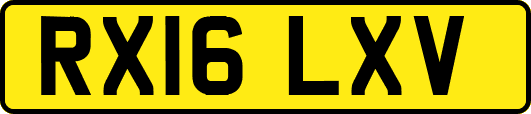 RX16 LXV